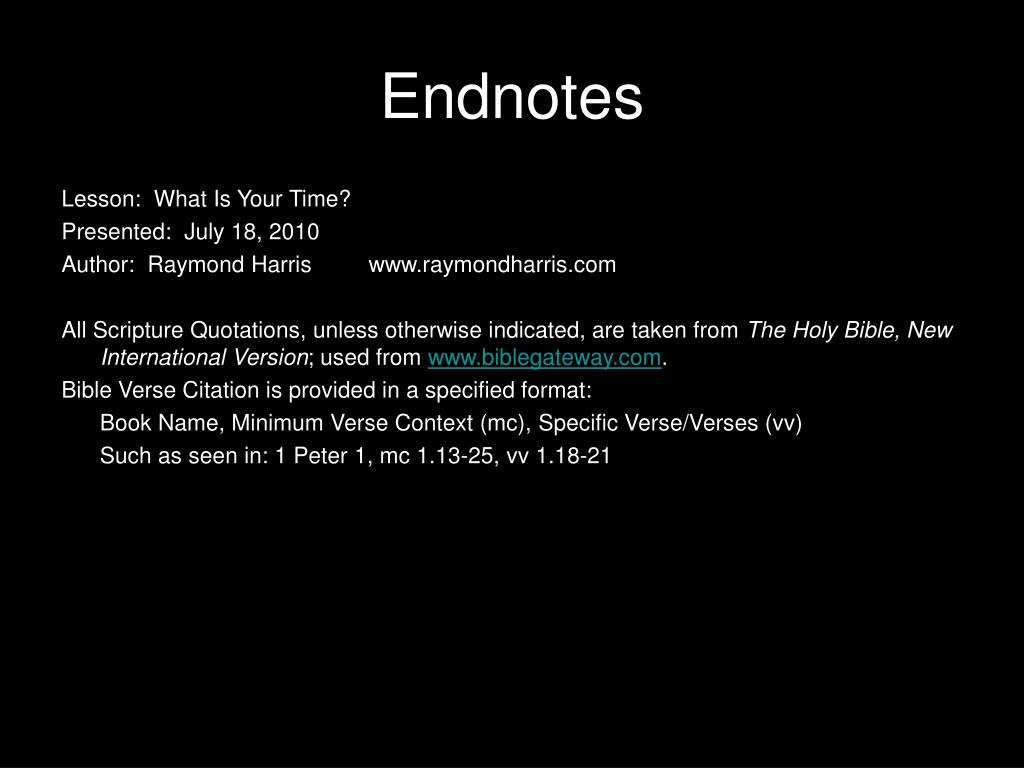 Endnotes

Lesson: What Is Your Time?
Presented: July 18, 2010
Author: Raymond Harris www.raymondharris.com

All Scripture Quotations, unless otherwise indicated, are taken from The Holy Bible, New International Version; used from www.biblegateway.com.
Bible Verse Citation is provided in a specified format:
Book Name, Minimum Verse Context (mc), Specific Verse/Verses (vv)
Such as seen in: 1 Peter 1, mc 1.13-25, vv 1.18-21